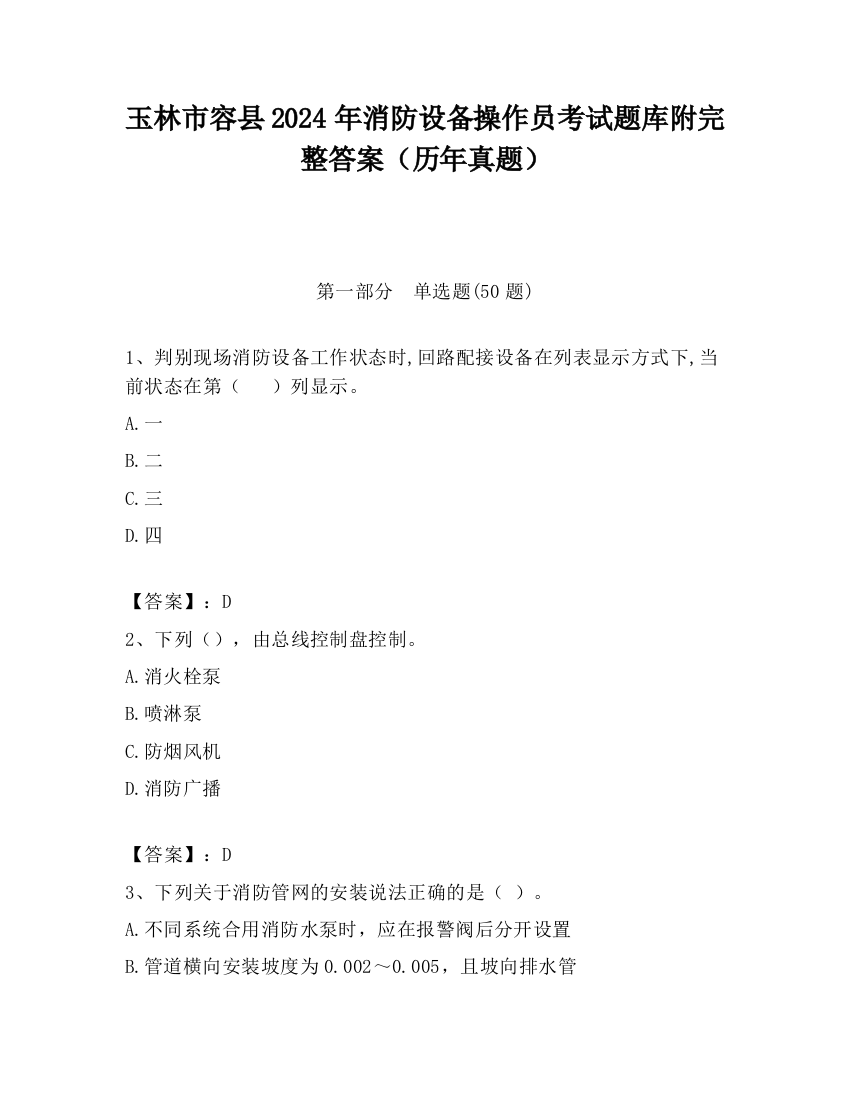 玉林市容县2024年消防设备操作员考试题库附完整答案（历年真题）

第一部分　单选题(50题)

1、判别现场消防设备工作状态时,回路配接设备在列表显示方式下,当前状态在第（　　）列显示。

A.一

B.二

C.三

D.四

【答案】：D

2、下列（），由总线控制盘控制。

A.消火栓泵

B.喷淋泵

C.防烟风机

D.消防广播

【答案】：D

3、下列关于消防管网的安装说法正确的是（ ）。

A.不同系统合用消防水泵时，应在报警阀后分开设置

B.管道横向安装坡度为0.002～0.005，且坡向排水管